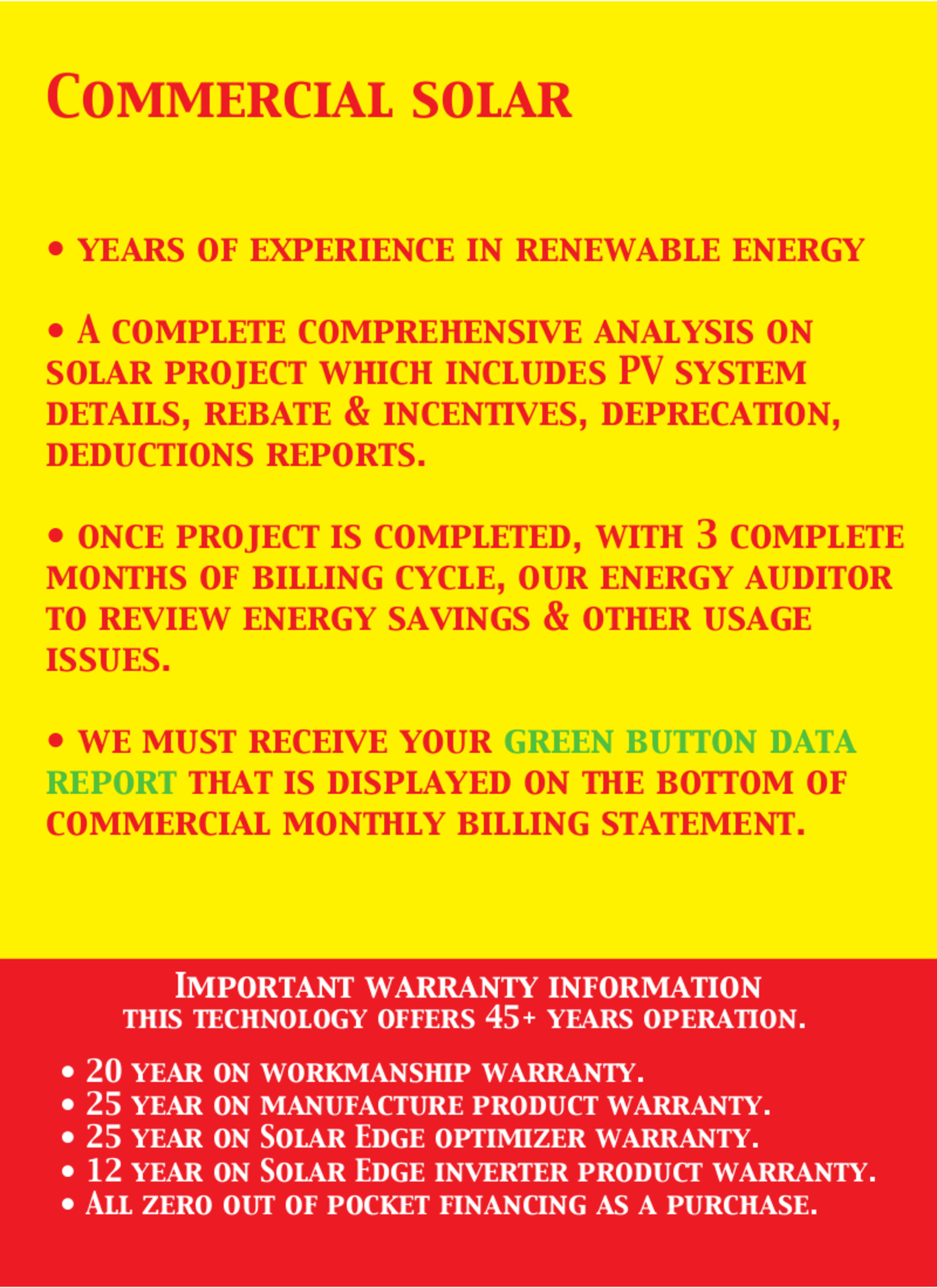 Commercial solar

• years of experience in renewable energy

• A complete comprehensive analysis on solar project which includes PV system details, rebate & incentives, deprecation, deductions reports.

• once project is completed, with 3 complete months of billing cycle, our energy auditor to review energy savings & other usage issues.

• we must receive your green button data report that is displayed on the bottom of commercial monthly billing statement.

Important warranty information
this technology offers 45+ years operation.

• 20 year on workmanship warranty.
• 25 year on manufacture product warranty.
• 25 year on Solar Edge optimizer warranty.
• 12 year on Solar Edge inverter product warranty.
• All zero out of pocket financing as a purchase.